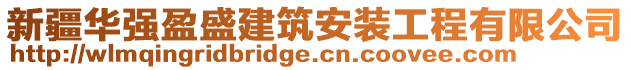 新疆华强盈盛建筑安装工程有限公司
http://wlmqingridbridge.cn.coovee.com